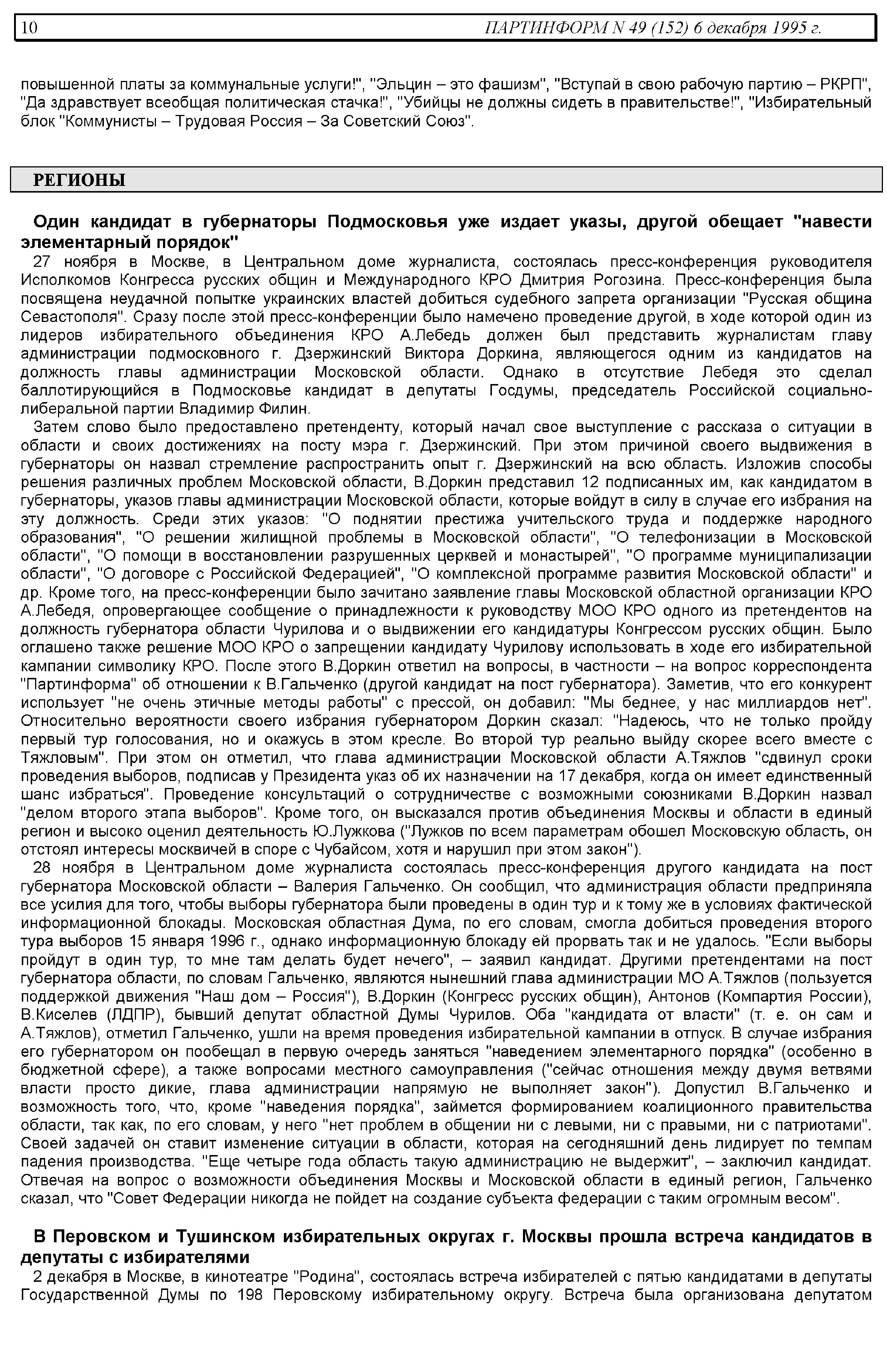 10 ПАРТИНФОРМ N 49 (152) 6 декабря 1995 г.

повышенной платы за коммунальные услуги!", "Эльцин – это фашизм", "Вступай в свою рабочую партию – РКРП", "Да здравствует всеобщая политическая стачка!", "Убийцы не должны сидеть в правительстве!", "Избирательный блок "Коммунисты – Трудовая Россия – За Советский Союз".

РЕГИОНЫ

Один кандидат в губернаторы Подмосковья уже издает указы, другой обещает "навести элементарный порядок"

27 ноября в Москве, в Центральном доме журналиста, состоялась пресс-конференция руководителя Исполкомов Конгресса русских общин и Международного КРО Дмитрия Рогозина. Пресс-конференция была посвящена неудачной попытке украинских властей добиться судебного запрета организации "Русская община Севастополя". Сразу после этой пресс-конференции было намечено проведение другой, в ходе которой один из лидеров избирательного объединения КРО А.Лебедь должен был представить журналистам главу администрации подмосковного г. Дзержинский Виктора Доркина, являющегося одним из кандидатов на должность главы администрации Московской области. Однако в отсутствие Лебедя это сделал баллотирующийся в Подмосковье кандидат в депутаты Госдумы, председатель Российской социально-либеральной партии Владимир Филин.

Затем слово было предоставлено претенденту, который начал свое выступление с рассказа о ситуации в области и своих достижениях на посту мэра г. Дзержинский. При этом причиной своего выдвижения в губернаторы он назвал стремление распространить опыт г. Дзержинский на всю область. Изложив способы решения различных проблем Московской области, В.Доркин представил 12 подписанных им, как кандидатом в губернаторы, указов главы администрации Московской области, которые войдут в силу в случае его избрания на эту должность. Среди этих указов: "О поднятии престижа учительского труда и поддержке народного образования", "О решении жилищной проблемы в Московской области", "О телефонизации в Московской области", "О помощи в восстановлении разрушенных церквей и монастырей", "О программе муниципализации области", "О договоре с Российской Федерацией", "О комплексной программе развития Московской области" и др. Кроме того, на пресс-конференции было зачитано заявление главы Московской областной организации КРО А.Лебедя, опровергающее сообщение о принадлежности к руководству МОО КРО одного из претендентов на должность губернатора области Чурилова и о выдвижении его кандидатуры Конгрессом русских общин. Было оглашено также решение МОО КРО о запрещении кандидату Чурилову использовать в ходе его избирательной кампании символику КРО. После этого В.Доркин ответил на вопросы, в частности – на вопрос корреспондента "Партинформа" об отношении к В.Гальченко (другой кандидат на пост губернатора). Заметив, что его конкурент использует "не очень этичные методы работы" с прессой, он добавил: "Мы беднее, у нас миллиардов нет". Относительно вероятности своего избрания губернатором Доркин сказал: "Надеюсь, что не только пройду первый тур голосования, но и окажусь в этом кресле. Во второй тур реально выйду скорее всего вместе с Тяжловым". При этом он отметил, что глава администрации Московской области А.Тяжлов "сдвинул сроки проведения выборов, подписав у Президента указ об их назначении на 17 декабря, когда он имеет единственный шанс избраться". Проведение консультаций о сотрудничестве с возможными союзниками В.Доркин назвал "делом второго этапа выборов". Кроме того, он высказался против объединения Москвы и области в единый регион и высоко оценил деятельность Ю.Лужкова ("Лужков по всем параметрам обошел Московскую область, он отстоял интересы москвичей в споре с Чубайсом, хотя и нарушил при этом закон").

28 ноября в Центральном доме журналиста состоялась пресс-конференция другого кандидата на пост губернатора Московской области – Валерия Гальченко. Он сообщил, что администрация области предприняла все усилия для того, чтобы выборы губернатора были проведены в один тур и к тому же в условиях фактической информационной блокады. Московская областная Дума, по его словам, смогла добиться проведения второго тура выборов 15 января 1996 г., однако информационную блокаду ей прорвать так и не удалось. "Если выборы пройдут в один тур, то мне там делать будет нечего", – заявил кандидат. Другими претендентами на пост губернатора области, по словам Гальченко, являются нынешний глава администрации МО А.Тяжлов (пользуется поддержкой движения "Наш дом – Россия"), В.Доркин (Конгресс русских общин), Антонов (Компартия России), В.Киселев (ЛДПР), бывший депутат областной Думы Чурилов. Оба "кандидата от власти" (т. е. он сам и А.Тяжлов), отметил Гальченко, ушли на время проведения избирательной кампании в отпуск. В случае избрания его губернатором он пообещал в первую очередь заняться "наведением элементарного порядка" (особенно в бюджетной сфере), а также вопросами местного самоуправления ("сейчас отношения между двумя ветвями власти просто дикие, глава администрации напрямую не выполняет закон"). Допустил В.Гальченко и возможность того, что, кроме "наведения порядка", займется формированием коалиционного правительства области, так как, по его словам, у него "нет проблем в общении ни с левыми, ни с правыми, ни с патриотами". Своей задачей он ставит изменение ситуации в области, которая на сегодняшний день лидирует по темпам падения производства. "Еще четыре года область такую администрацию не выдержит", – заключил кандидат. Отвечая на вопрос о возможности объединения Москвы и Московской области в единый регион, Гальченко сказал, что "Совет Федерации никогда не пойдет на создание субъекта федерации с таким огромным весом".

В Перовском и Тушинском избирательных округах г. Москвы прошла встреча кандидатов в депутаты с избирателями

2 декабря в Москве, в кинотеатре "Родина", состоялась встреча избирателей с пятью кандидатами в депутаты Государственной Думы по 198 Перовскому избирательному округу. Встреча была организована депутатом